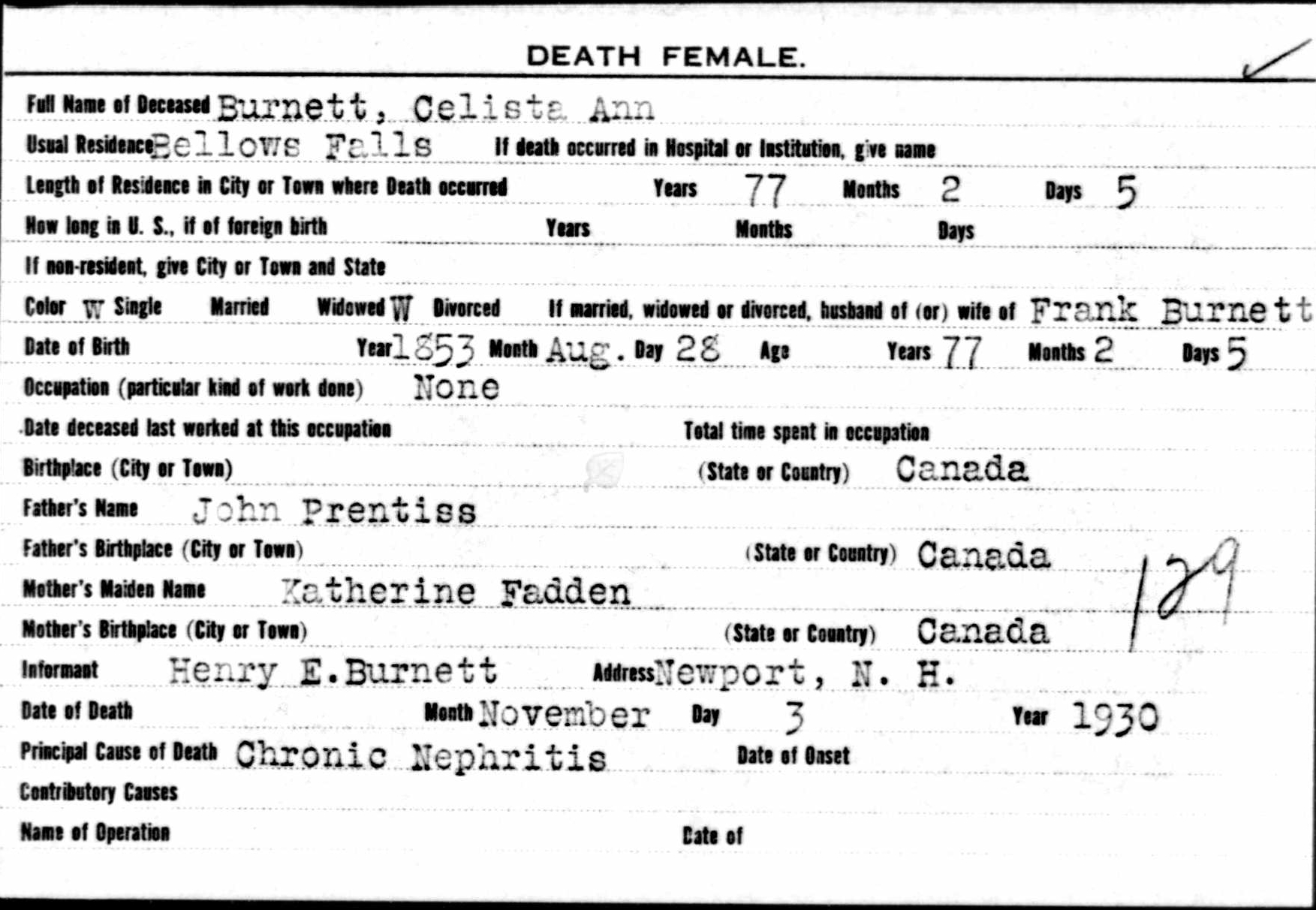 DEATH FEMALE.

Full Name of Deceased Burnett, Celista Ann

Usual Residence Bellows Falls If death occurred in Hospital or Institution, give name

Length of Residence in City or Town where Death occurred Years 77 Months 2 Days 5

How long in U. S., if of foreign birth Years Months Days

If non-resident, give City or Town and State

Color W Single Married Widowed W Divorced If married, widowed or divorced, husband of (or) wife of Frank Burnett

Date of Birth Year 1853 Month Aug. Day 28 Age Years 77 Months 2 Days 5

Occupation (particular kind of work done) None

Date deceased last worked at this occupation Total time spent in occupation

Birthplace (City or Town) (State or Country) Canada

Father's Name John Prentiss

Father's Birthplace (City or Town) (State or Country) Canada

Mother's Maiden Name Katherine Fadden

Mother's Birthplace (City or Town) (State or Country) Canada

129

Informant Henry E.Burnett Address Newport, N. H.

Date of Death Month November Day 3 Year 1930

Principal Cause of Death Chronic Nephritis Date of Onset

Contributory Causes

Name of Operation Date of